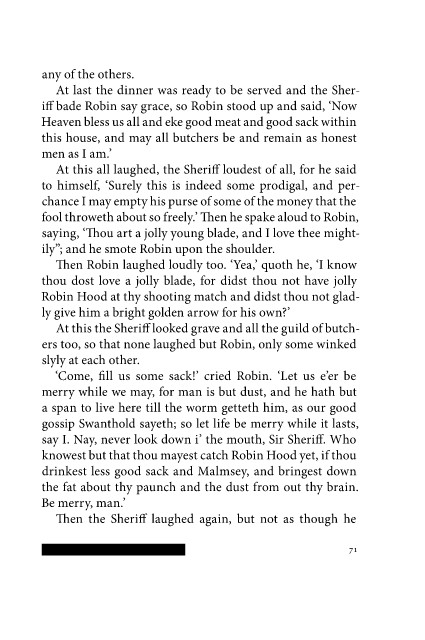 any of the others.

At last the dinner was ready to be served and the Sheriff bade Robin say grace, so Robin stood up and said, 'Now Heaven bless us all and eke good meat and good sack within this house, and may all butchers be and remain as honest men as I am.'

At this all laughed, the Sheriff loudest of all, for he said to himself, 'Surely this is indeed some prodigal, and perchance I may empty his purse of some of the money that the fool throweth about so freely.' Then he spake aloud to Robin, saying, 'Thou art a jolly young blade, and I love thee mightily"; and he smote Robin upon the shoulder.

Then Robin laughed loudly too. 'Yea,' quoth he, 'I know thou dost love a jolly blade, for didst thou not have jolly Robin Hood at thy shooting match and didst thou not gladly give him a bright golden arrow for his own?'

At this the Sheriff looked grave and all the guild of butchers too, so that none laughed but Robin, only some winked slyly at each other.

'Come, fill us some sack!' cried Robin. 'Let us e'er be merry while we may, for man is but dust, and he hath but a span to live here till the worm getteth him, as our good gossip Swanthold sayeth; so let life be merry while it lasts, say I. Nay, never look down i' the mouth, Sir Sheriff. Who knowest but that thou mayest catch Robin Hood yet, if thou drinkest less good sack and Malmsey, and bringest down the fat about thy paunch and the dust from out thy brain. Be merry, man.'

Then the Sheriff laughed again, but not as though he

71